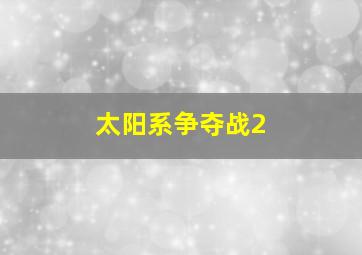 太阳系争夺战2